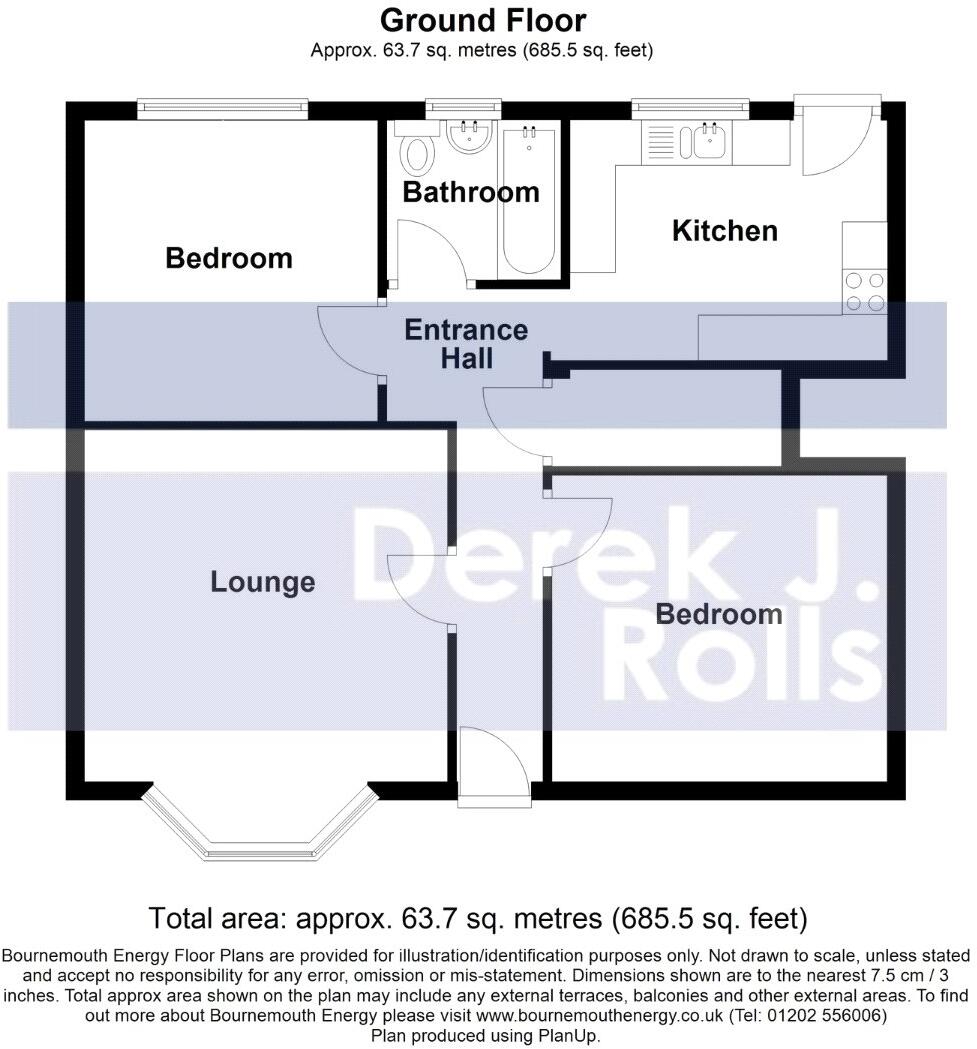 Ground Floor
Approx. 63.7 sq. metres (685.5 sq. feet)

Bedroom

Bathroom

Kitchen

Entrance Hall

Lounge

Bedroom

Derek J. Rolls

Total area: approx. 63.7 sq. metres (685.5 sq. feet)

Bournemouth Energy Floor Plans are provided for illustration/identification purposes only. Not drawn to scale, unless stated and accept no responsibility for any error, omission or mis-statement. Dimensions shown are to the nearest 7.5 cm / 3 inches. Total approx area shown on the plan may include any external terraces, balconies and other external areas. To find out more about Bournemouth Energy please visit www.bournemouthenergy.co.uk (Tel: 01202 556006)
Plan produced using PlanUp.